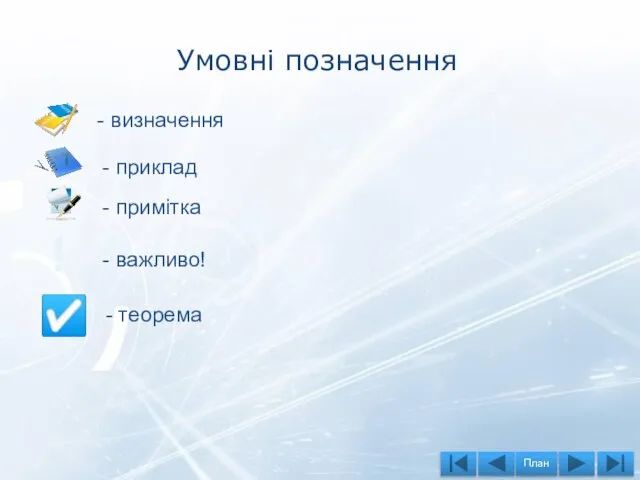 Умовні позначення

- визначення

- приклад

- примітка

- важливо!

- теорема

План